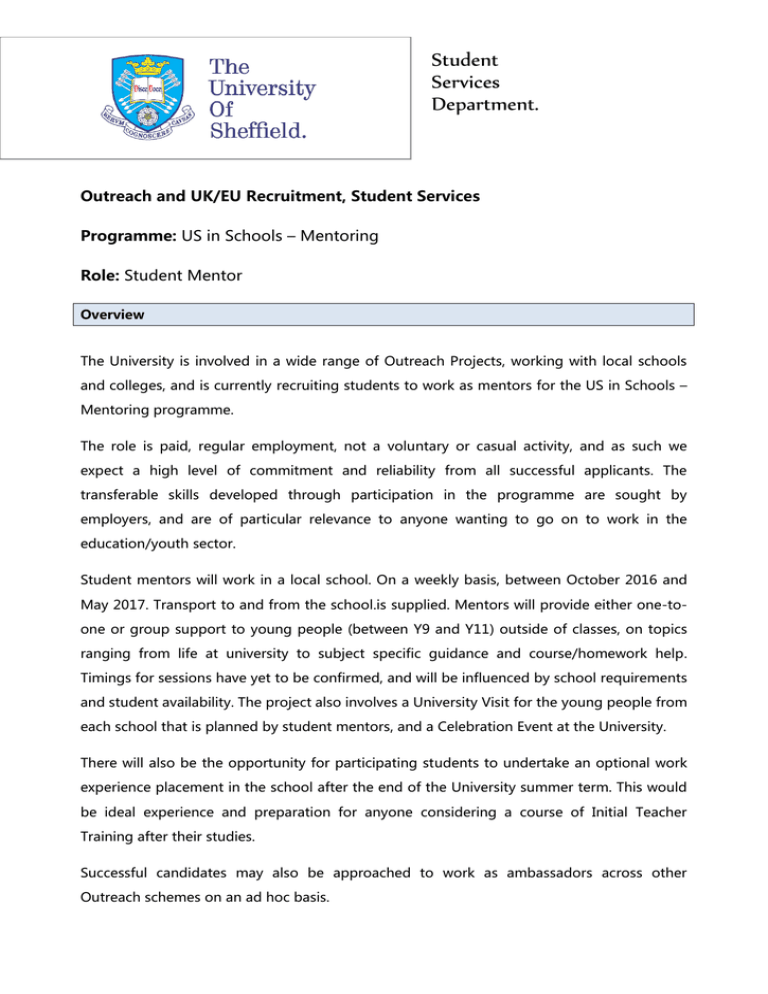 The University Of Sheffield.

Student Services Department.

Outreach and UK/EU Recruitment, Student Services

Programme: US in Schools – Mentoring

Role: Student Mentor

Overview

The University is involved in a wide range of Outreach Projects, working with local schools and colleges, and is currently recruiting students to work as mentors for the US in Schools – Mentoring programme.

The role is paid, regular employment, not a voluntary or casual activity, and as such we expect a high level of commitment and reliability from all successful applicants. The transferable skills developed through participation in the programme are sought by employers, and are of particular relevance to anyone wanting to go on to work in the education/youth sector.

Student mentors will work in a local school. On a weekly basis, between October 2016 and May 2017. Transport to and from the school.is supplied. Mentors will provide either one-to-one or group support to young people (between Y9 and Y11) outside of classes, on topics ranging from life at university to subject specific guidance and course/homework help. Timings for sessions have yet to be confirmed, and will be influenced by school requirements and student availability. The project also involves a University Visit for the young people from each school that is planned by student mentors, and a Celebration Event at the University.

There will also be the opportunity for participating students to undertake an optional work experience placement in the school after the end of the University summer term. This would be ideal experience and preparation for anyone considering a course of Initial Teacher Training after their studies.

Successful candidates may also be approached to work as ambassadors across other Outreach schemes on an ad hoc basis.